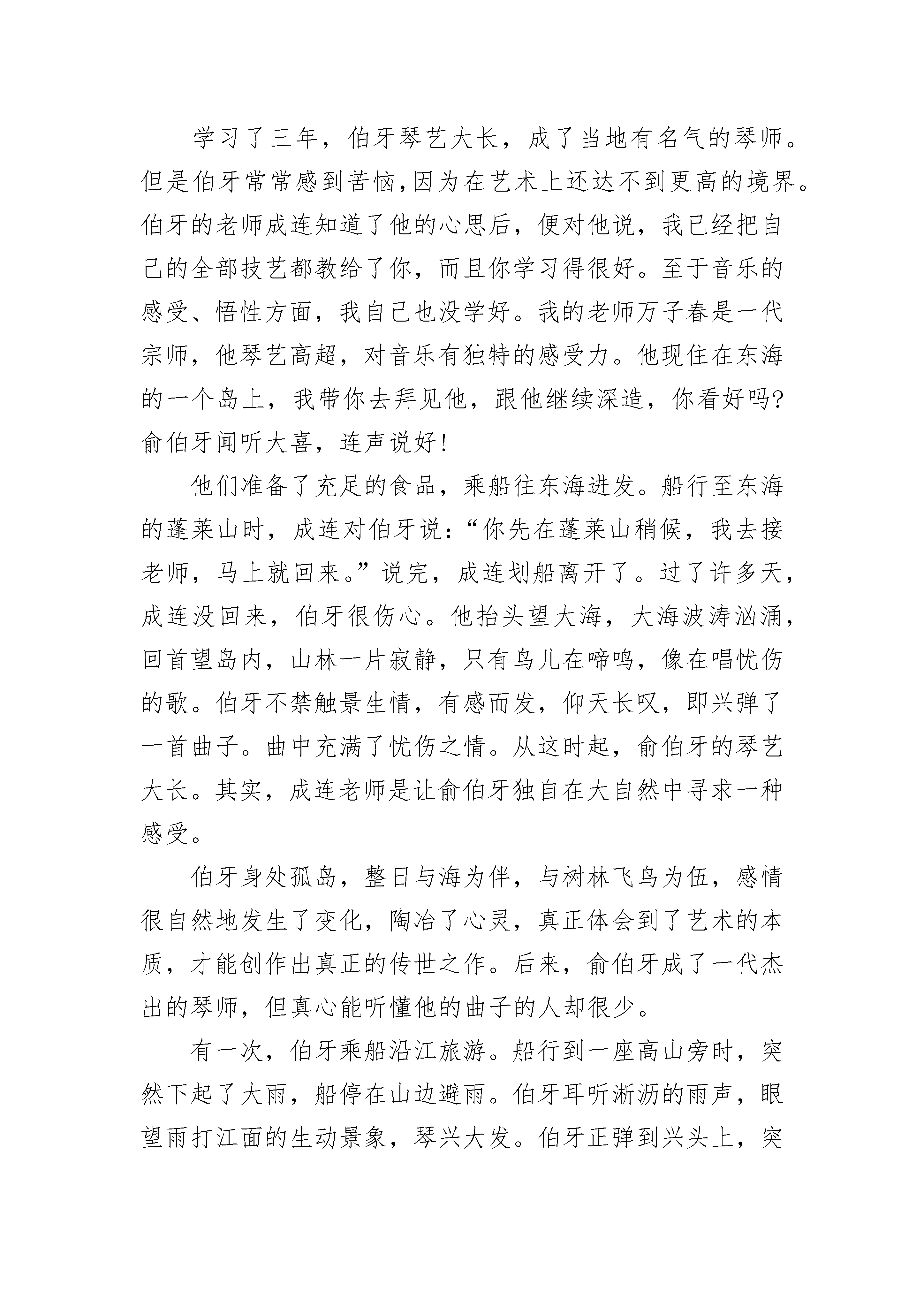 学习了三年，伯牙琴艺大长，成了当地有名气的琴师。但是伯牙常常感到苦恼,因为在艺术上还达不到更高的境界。伯牙的老师成连知道了他的心思后，便对他说，我已经把自己的全部技艺都教给了你，而且你学习得很好。至于音乐的感受、悟性方面，我自己也没学好。我的老师万子春是一代宗师，他琴艺高超，对音乐有独特的感受力。他现住在东海的一个岛上，我带你去拜见他，跟他继续深造，你看好吗?俞伯牙闻听大喜，连声说好!

他们准备了充足的食品，乘船往东海进发。船行至东海的蓬莱山时，成连对伯牙说:“你先在蓬莱山稍候，我去接老师，马上就回来。”说完，成连划船离开了。过了许多天，成连没回来，伯牙很伤心。他抬头望大海，大海波涛汹涌，回首望岛内，山林一片寂静，只有鸟儿在啼鸣，像在唱忧伤的歌。伯牙不禁触景生情，有感而发，仰天长叹，即兴弹了一首曲子。曲中充满了忧伤之情。从这时起，俞伯牙的琴艺大长。其实，成连老师是让俞伯牙独自在大自然中寻求一种感受。

伯牙身处孤岛，整日与海为伴，与树林飞鸟为伍，感情很自然地发生了变化，陶冶了心灵，真正体会到了艺术的本质，才能创作出真正的传世之作。后来，俞伯牙成了一代杰出的琴师，但真心能听懂他的曲子的人却很少。

有一次，伯牙乘船沿江旅游。船行到一座高山旁时，突然下起了大雨，船停在山边避雨。伯牙耳听淅沥的雨声，眼望雨打江面的生动景象，琴兴大发。伯牙正弹到兴头上，突